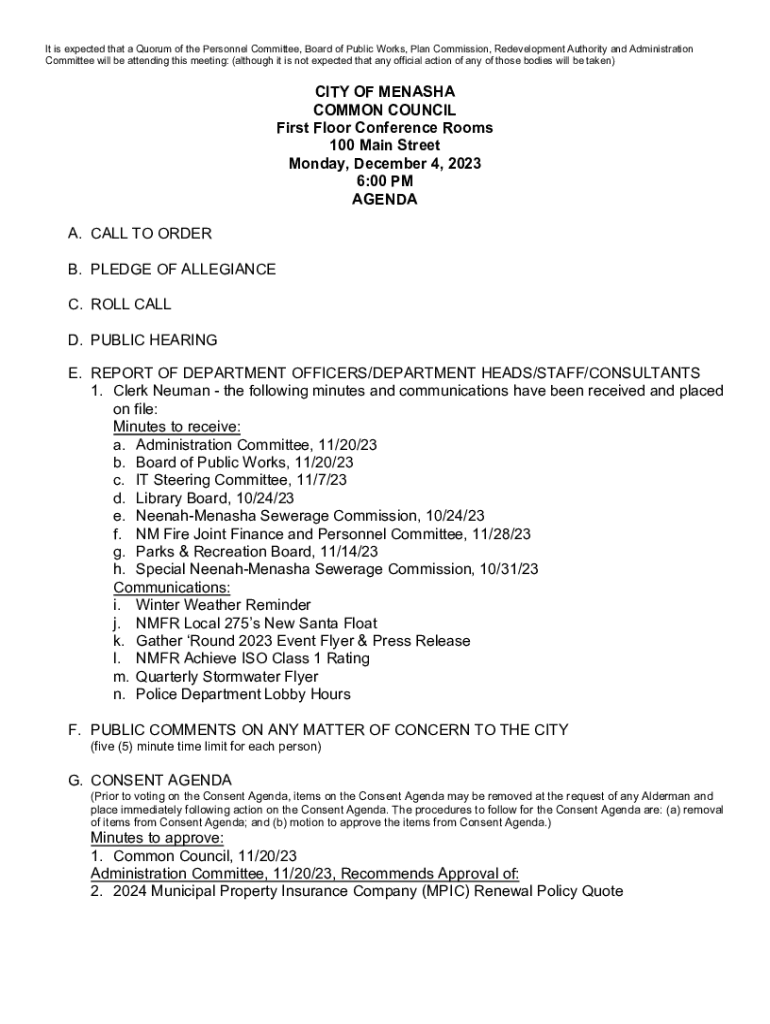 It is expected that a Quorum of the Personnel Committee, Board of Public Works, Plan Commission, Redevelopment Authority and Administration Committee will be attending this meeting: (although it is not expected that any official action of any of those bodies will be taken)

CITY OF MENASHA
COMMON COUNCIL
First Floor Conference Rooms
100 Main Street
Monday, December 4, 2023
6:00 PM
AGENDA

A. CALL TO ORDER

B. PLEDGE OF ALLEGIANCE

C. ROLL CALL

D. PUBLIC HEARING

E. REPORT OF DEPARTMENT OFFICERS/DEPARTMENT HEADS/STAFF/CONSULTANTS
1. Clerk Neuman - the following minutes and communications have been received and placed on file:
Minutes to receive:
a. Administration Committee, 11/20/23
b. Board of Public Works, 11/20/23
c. IT Steering Committee, 11/7/23
d. Library Board, 10/24/23
e. Neenah-Menasha Sewerage Commission, 10/24/23
f. NM Fire Joint Finance and Personnel Committee, 11/28/23
g. Parks & Recreation Board, 11/14/23
h. Special Neenah-Menasha Sewerage Commission, 10/31/23
Communications:
i. Winter Weather Reminder
j. NMFR Local 275's New Santa Float
k. Gather 'Round 2023 Event Flyer & Press Release
l. NMFR Achieve ISO Class 1 Rating
m. Quarterly Stormwater Flyer
n. Police Department Lobby Hours

F. PUBLIC COMMENTS ON ANY MATTER OF CONCERN TO THE CITY
(five (5) minute time limit for each person)

G. CONSENT AGENDA
(Prior to voting on the Consent Agenda, items on the Consent Agenda may be removed at the request of any Alderman and place immediately following action on the Consent Agenda. The procedures to follow for the Consent Agenda are: (a) removal of items from Consent Agenda; and (b) motion to approve the items from Consent Agenda.)
Minutes to approve:
1. Common Council, 11/20/23
Administration Committee, 11/20/23, Recommends Approval of:
2. 2024 Municipal Property Insurance Company (MPIC) Renewal Policy Quote